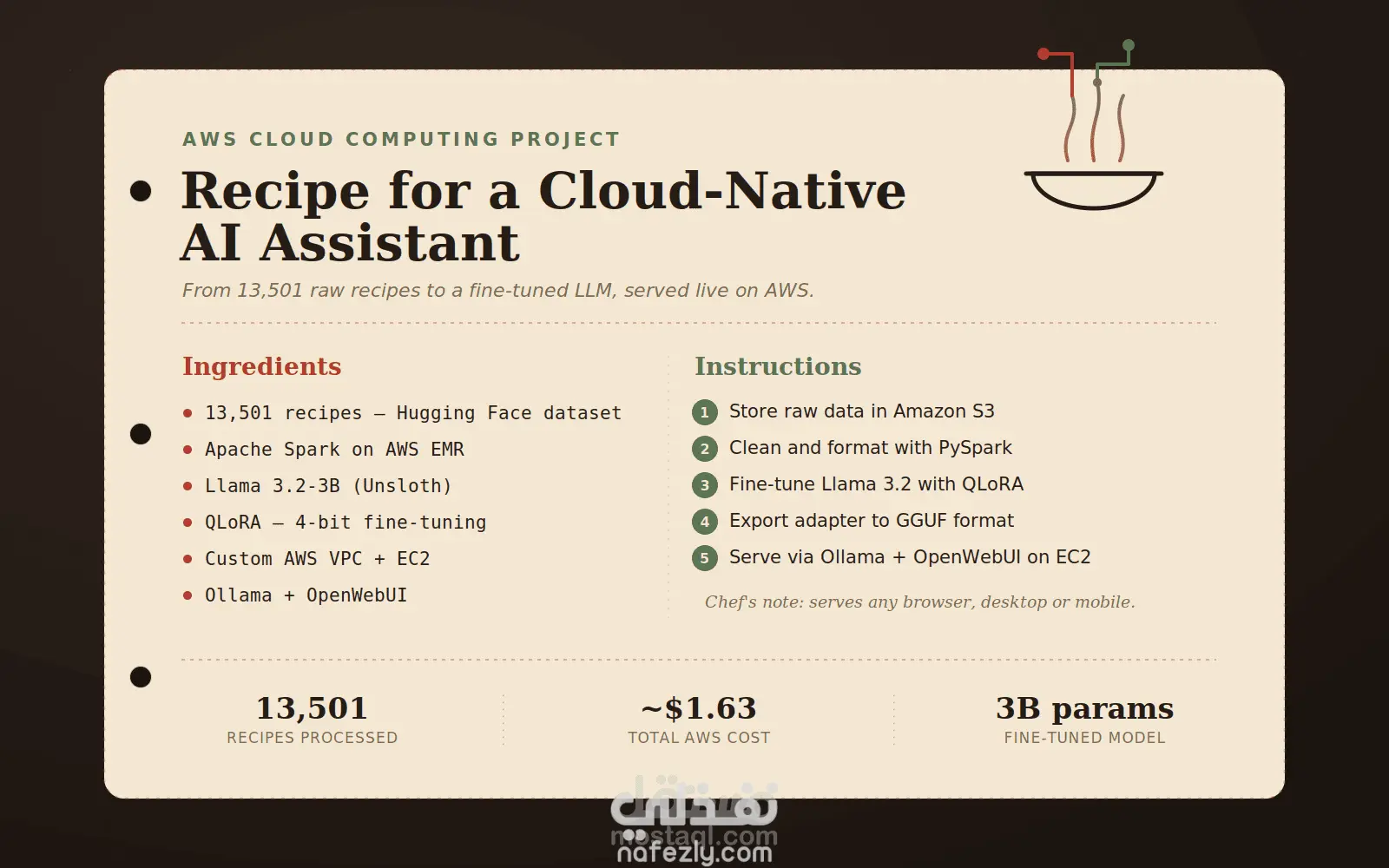 AWS CLOUD COMPUTING PROJECT

Recipe for a Cloud-Native AI Assistant

From 13,501 raw recipes to a fine-tuned LLM, served live on AWS.

Ingredients

• 13,501 recipes — Hugging Face dataset
• Apache Spark on AWS EMR
• Llama 3.2-3B (Unsloth)
• QLoRA — 4-bit fine-tuning
• Custom AWS VPC + EC2
• Ollama + OpenWebUI

Instructions

1 Store raw data in Amazon S3
2 Clean and format with PySpark
3 Fine-tune Llama 3.2 with QLoRA
4 Export adapter to GGUF format
5 Serve via Ollama + OpenWebUI on EC2

Chef's note: serves any browser, desktop or mobile.

13,501
RECIPES PROCESSED

~$1.63
TOTAL AWS COST

3B params
FINE-TUNED MODEL

نفذلي
mostaql.com
nafezly.com